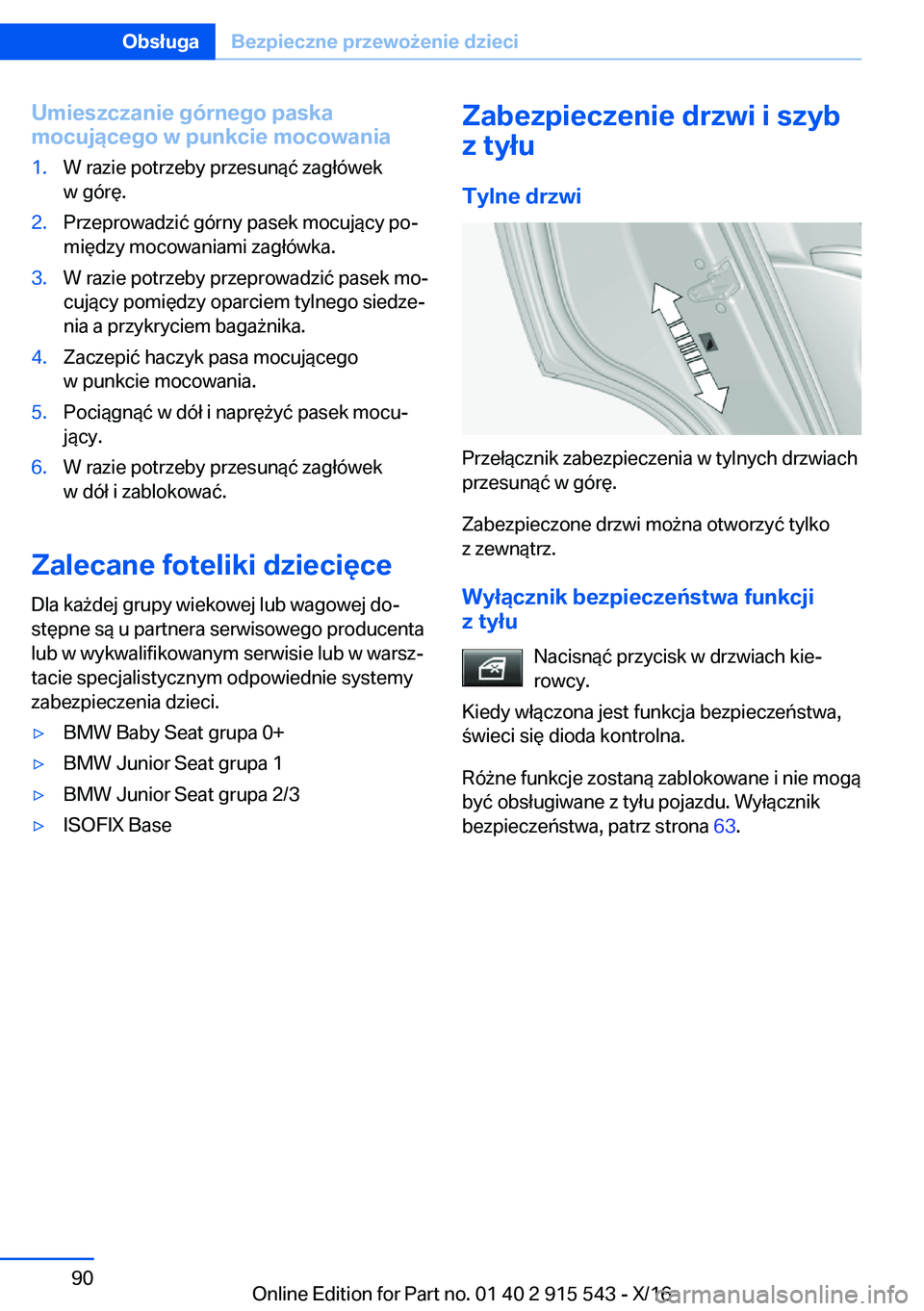 Obsługa Bezpieczne przewożenie dzieci

Umieszczanie górnego paska mocującego w punkcie mocowania

1. W razie potrzeby przesunąć zagłówek w górę.
2. Przeprowadzić górny pasek mocujący pomiędzy mocowaniami zagłówka.
3. W razie potrzeby przeprowadzić pasek mocujący pomiędzy oparciem tylnego siedzenia a przykryciem bagażnika.
4. Zaczepić haczyk pasa mocującego w punkcie mocowania.
5. Pociągnąć w dół i naprężyć pasek mocujący.
6. W razie potrzeby przesunąć zagłówek w dół i zablokować.

Zalecane foteliki dziecięce

Dla każdej grupy wiekowej lub wagowej dostępne są u partnera serwisowego producenta lub w wykwalifikowanym serwisie lub w warsztacie specjalistycznym odpowiednie systemy zabezpieczenia dzieci.

▷ BMW Baby Seat grupa 0+
▷ BMW Junior Seat grupa 1
▷ BMW Junior Seat grupa 2/3
▷ ISOFIX Base

Zabezpieczenie drzwi i szyb z tyłu

Tylne drzwi

Przełącznik zabezpieczenia w tylnych drzwiach przesunąć w górę.

Zabezpieczone drzwi można otworzyć tylko z zewnątrz.

Wyłącznik bezpieczeństwa funkcji z tyłu

Nacisnąć przycisk w drzwiach kierowcy.

Kiedy włączona jest funkcja bezpieczeństwa, świeci się dioda kontrolna.

Różne funkcje zostaną zablokowane i nie mogą być obsługiwane z tyłu pojazdu. Wyłącznik bezpieczeństwa, patrz strona 63.

90

Online Edition for Part no. 01 40 2 915 543 - X/16

carmanualsonline.info